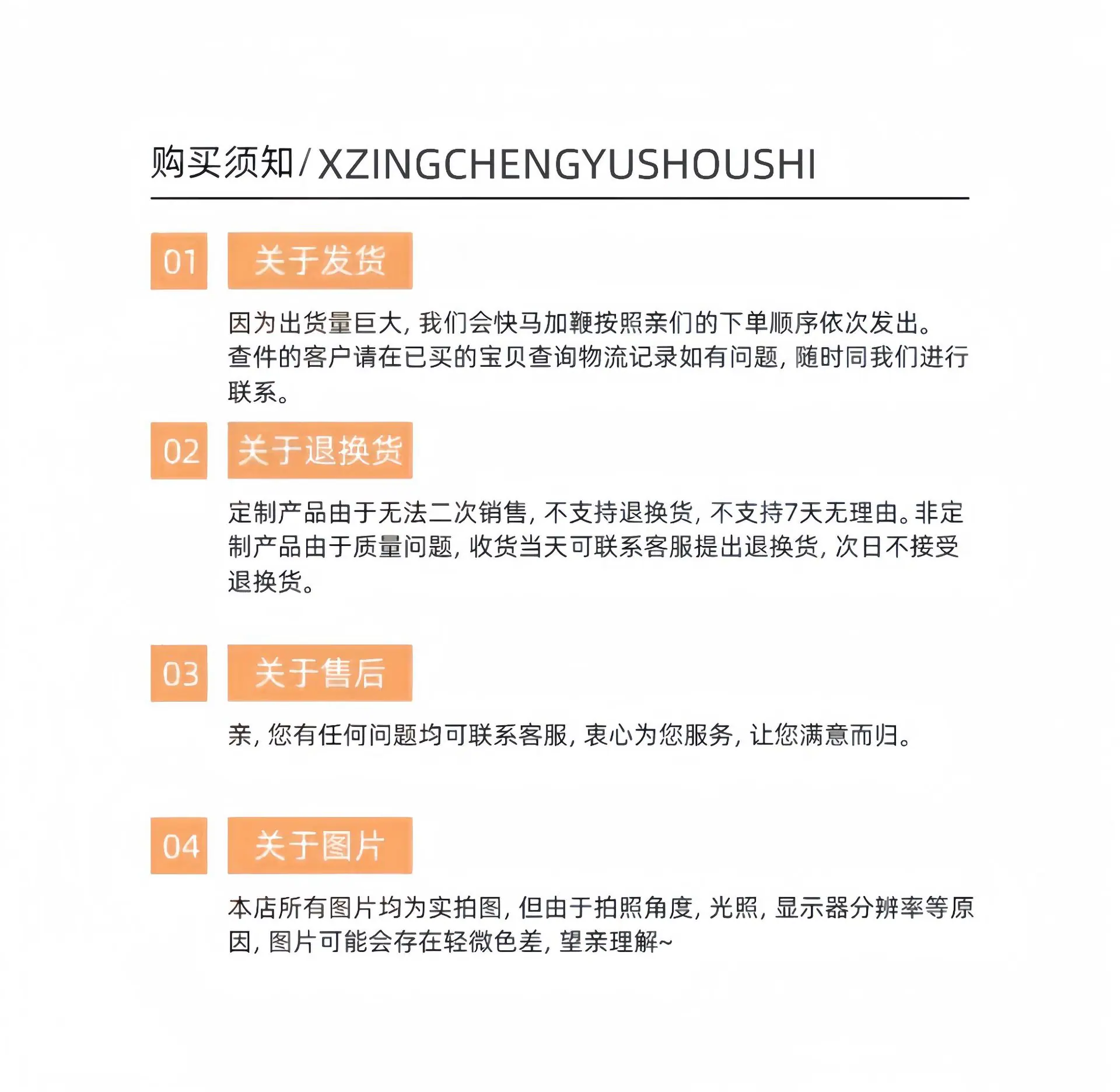 购买须知/XZINGCHENGYUSHOUSHI

01 关于发货

因为出货量巨大，我们会快马加鞭按照亲们的下单顺序依次发出。查件的客户请在已买的宝贝查询物流记录如有问题，随时同我们进行联系。

02 关于退换货

定制产品由于无法二次销售，不支持退换货，不支持7天无理由。非定制产品由于质量问题，收货当天可联系客服提出退换货，次日不接受退换货。

03 关于售后

亲，您有任何问题均可联系客服，衷心为您服务，让您满意而归。

04 关于图片

本店所有图片均为实拍图，但由于拍照角度，光照，显示器分辨率等原因，图片可能会存在轻微色差，望亲理解~